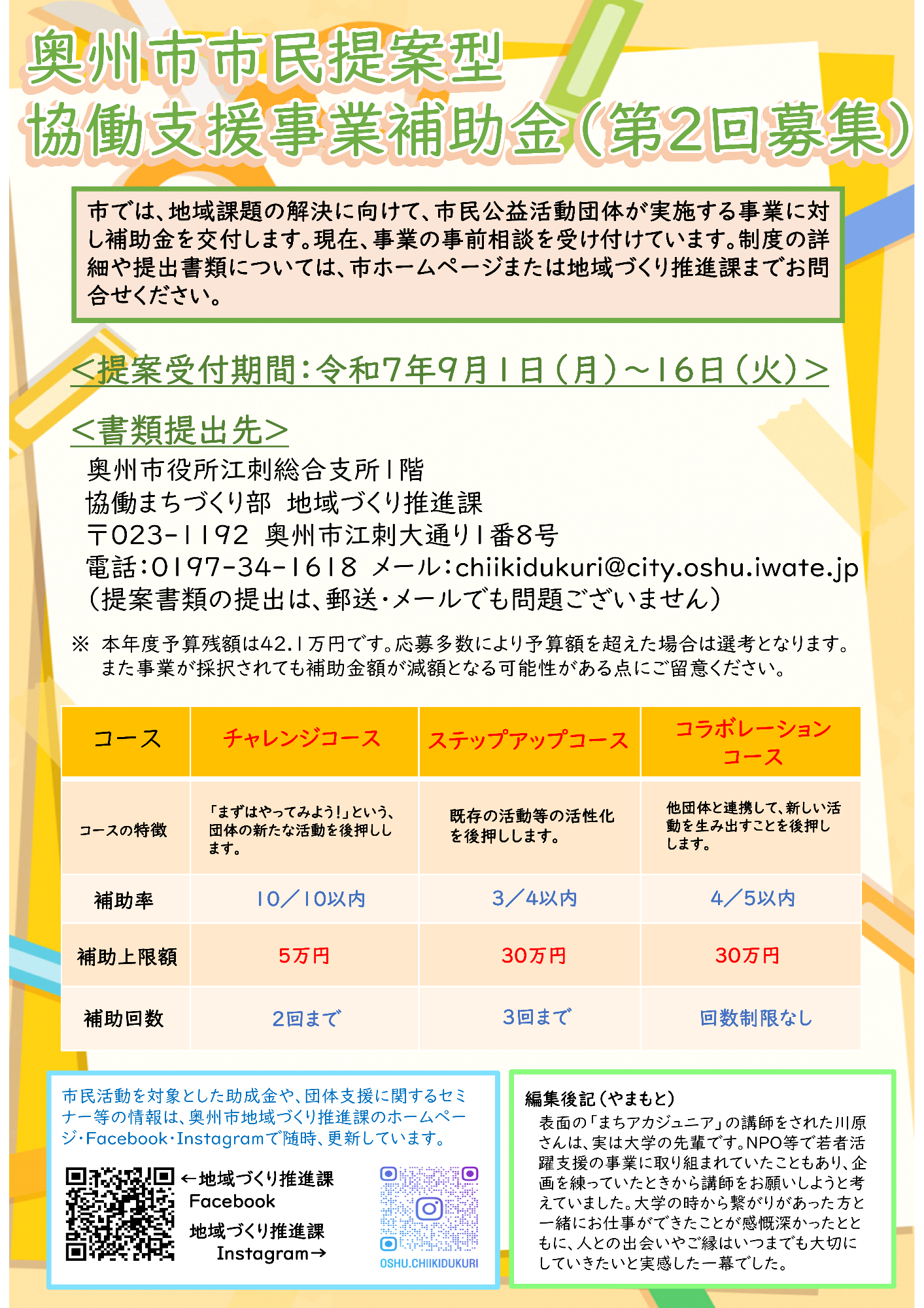 奥州市市民提案型
協働支援事業補助金（第2回募集）

市では、地域課題の解決に向けて、市民公益活動団体が実施する事業に対し補助金を交付します。現在、事業の事前相談を受け付けています。制度の詳細や提出書類については、市ホームページまたは地域づくり推進課までお問合せください。

＜提案受付期間：令和7年9月1日（月）～16日（火）＞

＜書類提出先＞
奥州市役所江刺総合支所1階
協働まちづくり部　地域づくり推進課
〒023-1192　奥州市江刺大通り1番8号
電話：0197-34-1618　メール：chiikidukuri@city.oshu.iwate.jp
（提案書類の提出は、郵送・メールでも問題ございません）

※　本年度予算残額は42.1万円です。応募多数により予算額を超えた場合は選考となります。また事業が採択されても補助金額が減額となる可能性がある点にご留意ください。

| コース | チャレンジコース | ステップアップコース | コラボレーションコース |
|---|---|---|---|
| コースの特徴 | 「まずはやってみよう！」という、団体の新たな活動を後押しします。 | 既存の活動等の活性化を後押しします。 | 他団体と連携して、新しい活動を生み出すことを後押しします。 |
| 補助率 | 10／10以内 | 3／4以内 | 4／5以内 |
| 補助上限額 | 5万円 | 30万円 | 30万円 |
| 補助回数 | 2回まで | 3回まで | 回数制限なし |

市民活動を対象とした助成金や、団体支援に関するセミナー等の情報は、奥州市地域づくり推進課のホームページ・Facebook・Instagramで随時、更新しています。

←地域づくり推進課 Facebook
地域づくり推進課 Instagram→
OSHU.CHIIKIDUKURI

編集後記（やまもと）
表面の「まちアカジュニア」の講師をされた川原さんは、実は大学の先輩です。NPO等で若者活躍支援の事業に取り組まれていたこともあり、企画を練っていたときから講師をお願いしようと考えていました。大学の時から繋がりがあった方と一緒にお仕事ができたことが感慨深かったとともに、人との出会いやご縁はいつまでも大切にしていきたいと実感した一幕でした。